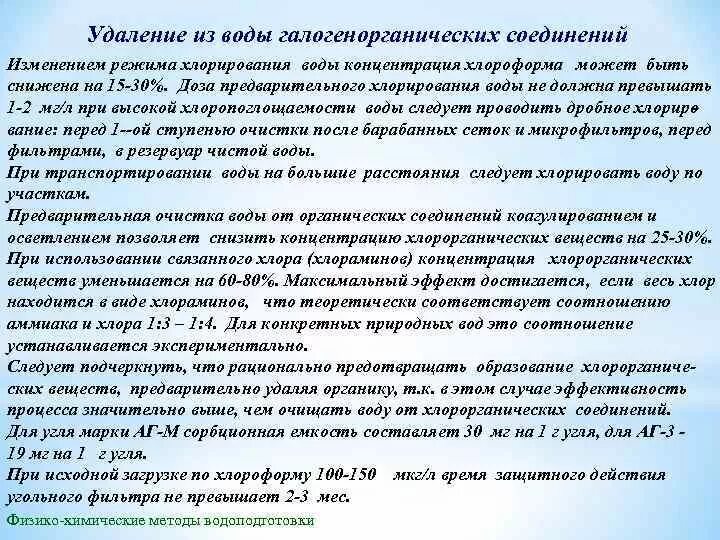 Удаление из воды галогенорганических соединений

Изменением режима хлорирования воды концентрация хлороформа может быть снижена на 15-30%. Доза предварительного хлорирования воды не должна превышать 1-2 мг/л при высокой хлоропоглощаемости воды следует проводить дробное хлорирование: перед 1--ой ступенью очистки после барабанных сеток и микрофильтров, перед фильтрами, в резервуар чистой воды.
При транспортировании воды на большие расстояния следует хлорировать воду по участкам.
Предварительная очистка воды от органических соединений коагулированием и осветлением позволяет снизить концентрацию хлорорганических веществ на 25-30%.
При использовании связанного хлора (хлораминов) концентрация хлорорганических веществ уменьшается на 60-80%. Максимальный эффект достигается, если весь хлор находится в виде хлораминов, что теоретически соответствует соотношению аммиака и хлора 1:3 – 1:4. Для конкретных природных вод это соотношение устанавливается экспериментально.
Следует подчеркнуть, что рационально предотвращать образование хлорорганических веществ, предварительно удаляя органику, т.к. в этом случае эффективность процесса значительно выше, чем очищать воду от хлорорганических соединений.
Для угля марки АГ-М сорбционная емкость составляет 30 мг на 1 г угля, для АГ-3 - 19 мг на 1 г угля.
При исходной загрузке по хлороформу 100-150 мкг/л время защитного действия угольного фильтра не превышает 2-3 мес.

Физико-химические методы водоподготовки